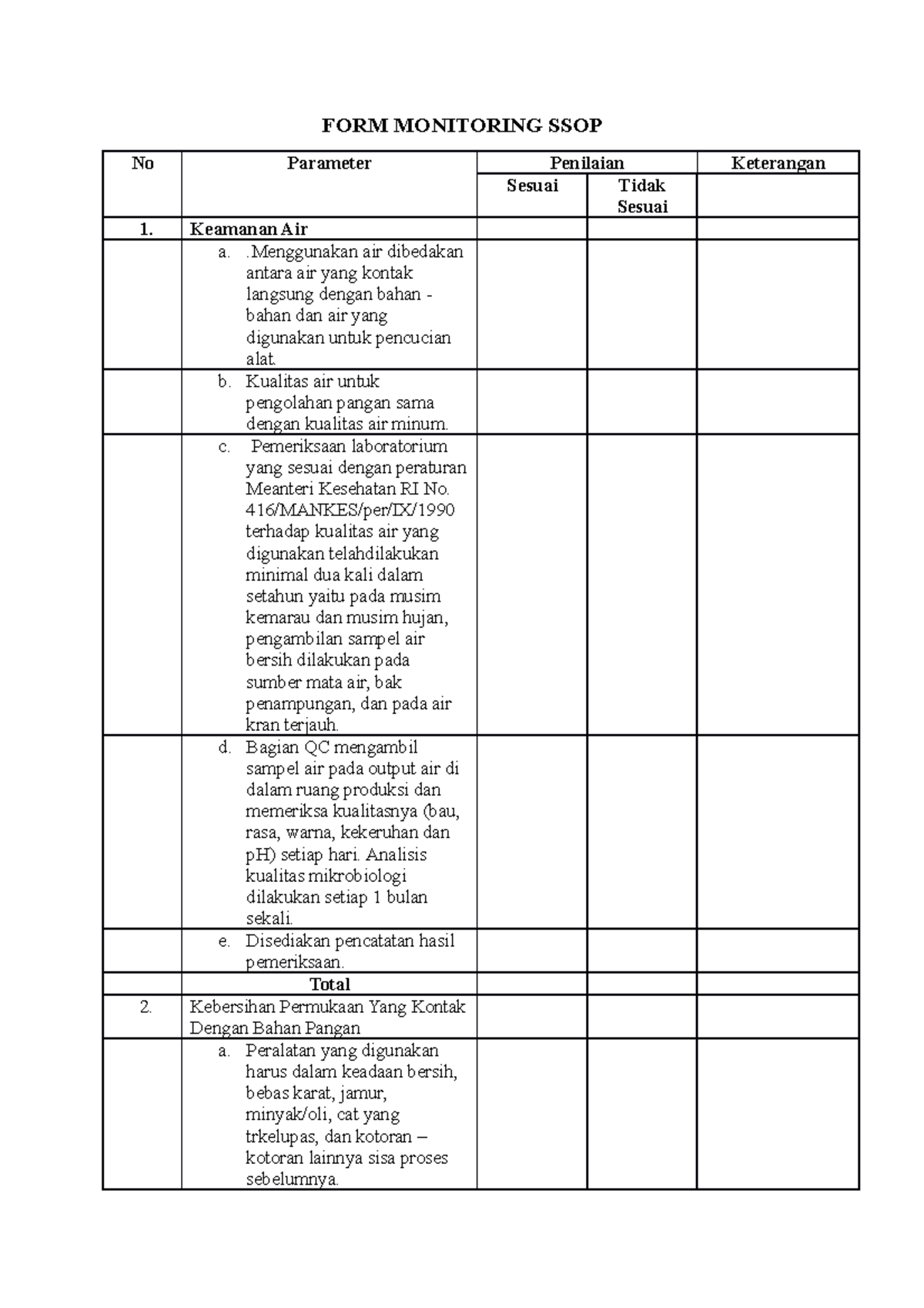 FORM MONITORING SSOP

| No | Parameter | Penilaian | | Keterangan |
|---|---|---|---|---|
| | | Sesuai | Tidak Sesuai | |
| 1. | Keamanan Air | | | |
| | a. .Menggunakan air dibedakan antara air yang kontak langsung dengan bahan - bahan dan air yang digunakan untuk pencucian alat. | | | |
| | b. Kualitas air untuk pengolahan pangan sama dengan kualitas air minum. | | | |
| | c. Pemeriksaan laboratorium yang sesuai dengan peraturan Meanteri Kesehatan RI No. 416/MANKES/per/IX/1990 terhadap kualitas air yang digunakan telahdilakukan minimal dua kali dalam setahun yaitu pada musim kemarau dan musim hujan, pengambilan sampel air bersih dilakukan pada sumber mata air, bak penampungan, dan pada air kran terjauh. | | | |
| | d. Bagian QC mengambil sampel air pada output air di dalam ruang produksi dan memeriksa kualitasnya (bau, rasa, warna, kekeruhan dan pH) setiap hari. Analisis kualitas mikrobiologi dilakukan setiap 1 bulan sekali. | | | |
| | e. Disediakan pencatatan hasil pemeriksaan. | | | |
| | Total | | | |
| 2. | Kebersihan Permukaan Yang Kontak Dengan Bahan Pangan | | | |
| | a. Peralatan yang digunakan harus dalam keadaan bersih, bebas karat, jamur, minyak/oli, cat yang trkelupas, dan kotoran – kotoran lainnya sisa proses sebelumnya. | | | |